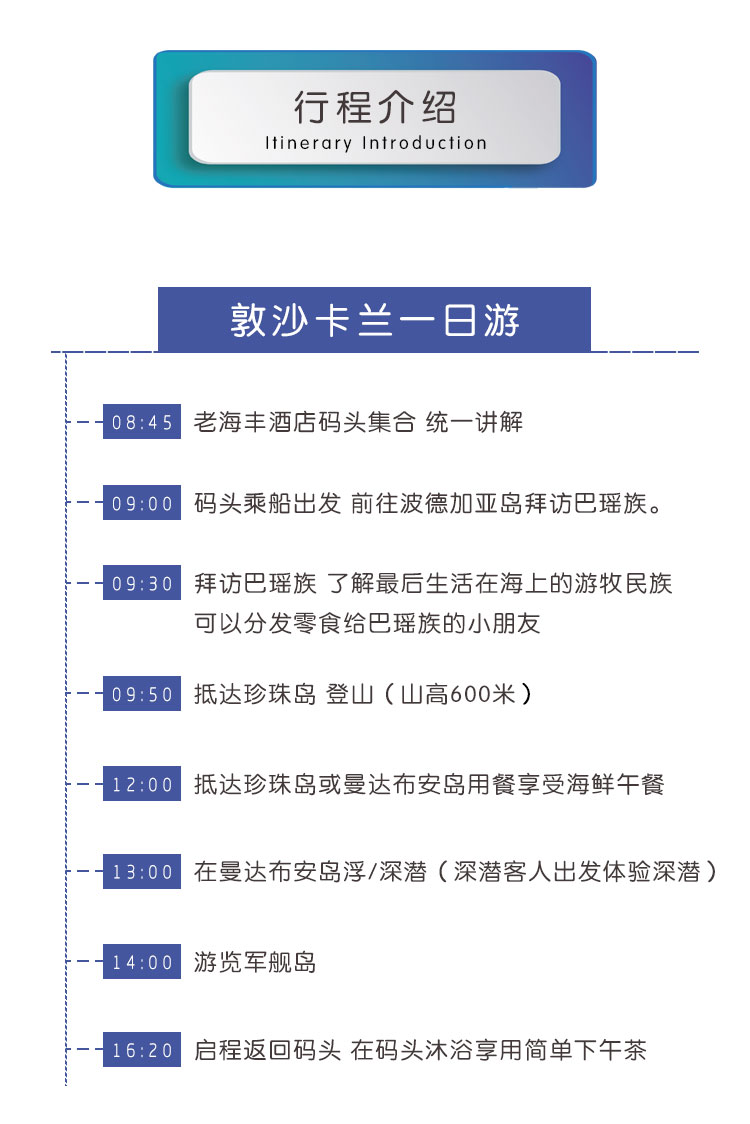 行程介绍
Itinerary Introduction

敦沙卡兰一日游

08:45 老海丰酒店码头集合 统一讲解

09:00 码头乘船出发 前往波德加亚岛拜访巴瑶族。

09:30 拜访巴瑶族 了解最后生活在海上的游牧民族
可以分发零食给巴瑶族的小朋友

09:50 抵达珍珠岛 登山（山高600米）

12:00 抵达珍珠岛或曼达布安岛用餐享受海鲜午餐

13:00 在曼达布安岛浮/深潜（深潜客人出发体验深潜）

14:00 游览军舰岛

16:20 启程返回码头 在码头沐浴享用简单下午茶